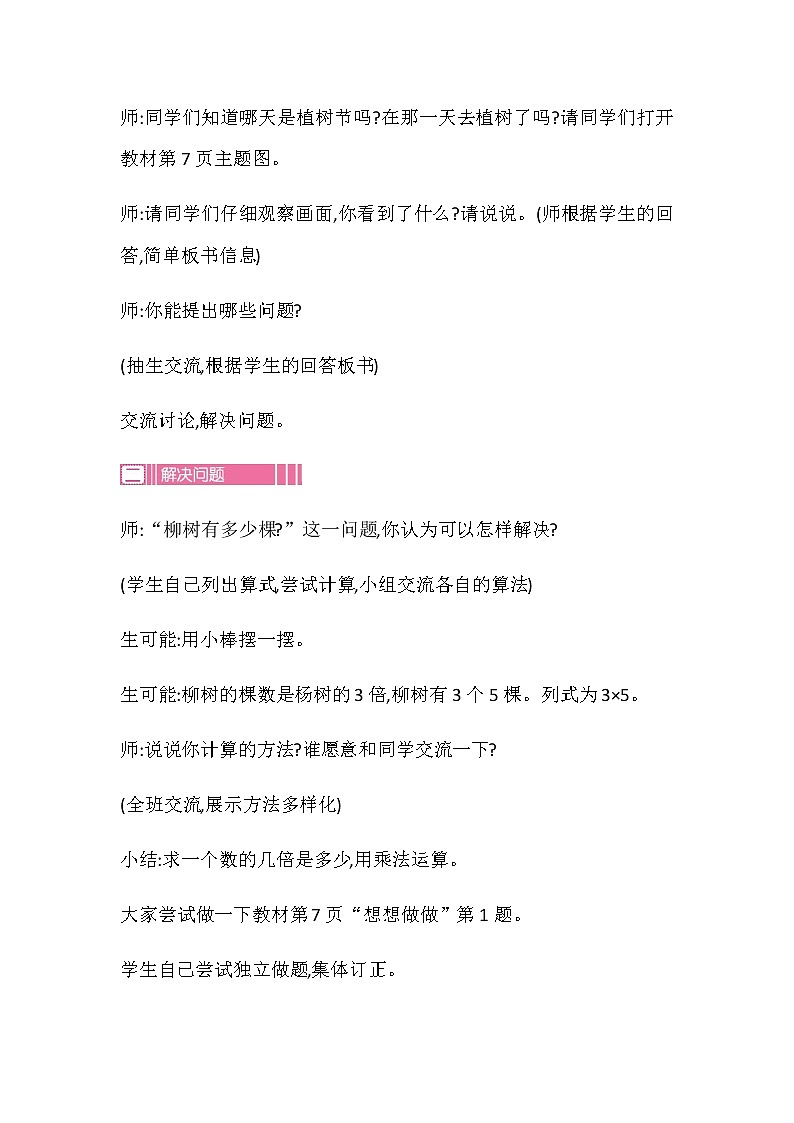 师:同学们知道哪天是植树节吗?在那一天去植树了吗?请同学们打开教材第 7 页主题图。

师:请同学们仔细观察画面,你看到了什么?请说说。(师根据学生的回答,简单板书信息)

师:你能提出哪些问题?

(抽生交流,根据学生的回答板书)

交流讨论,解决问题。

二 解决问题

师:“柳树有多少棵?”这一问题,你认为可以怎样解决?

(学生自己列出算式,尝试计算,小组交流各自的算法)

生可能:用小棒摆一摆。

生可能:柳树的棵数是杨树的 3 倍,柳树有 3 个 5 棵。列式为 3×5。

师:说说你计算的方法?谁愿意和同学交流一下?

(全班交流,展示方法多样化)

小结:求一个数的几倍是多少,用乘法运算。

大家尝试做一下教材第 7 页“想想做做”第 1 题。

学生自己尝试独立做题,集体订正。